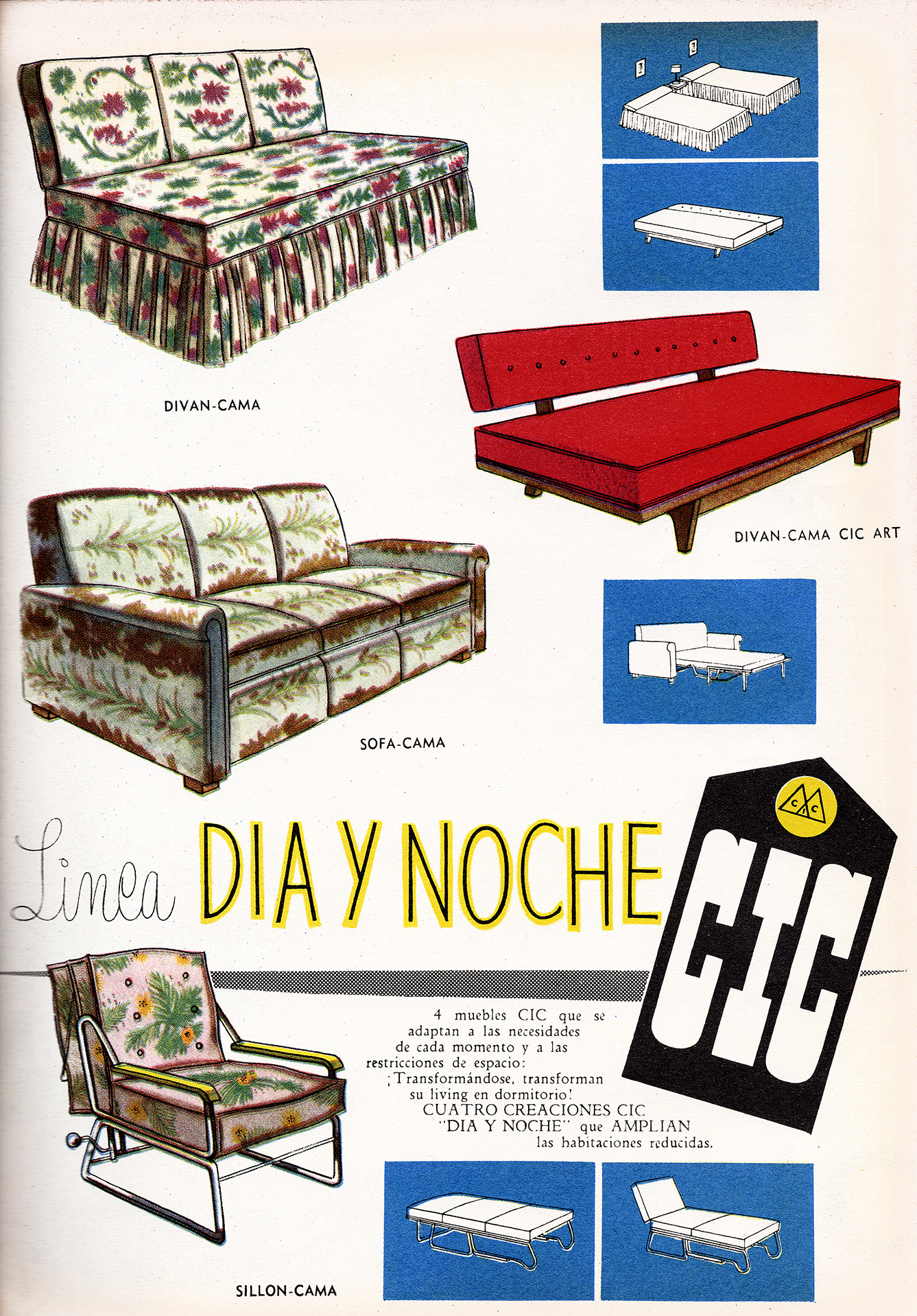 DIVAN-CAMA

DIVAN-CAMA CIC ART

SOFA-CAMA

Linea DIA Y NOCHE

CIC

CIC

4 muebles CIC que se adaptan a las necesidades de cada momento y a las restricciones de espacio: ¡Transformándose, transforman su living en dormitorio! CUATRO CREACIONES CIC "DIA Y NOCHE" que AMPLIAN las habitaciones reducidas.

SILLON-CAMA